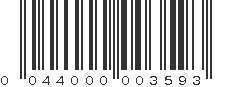 0 044000 003593